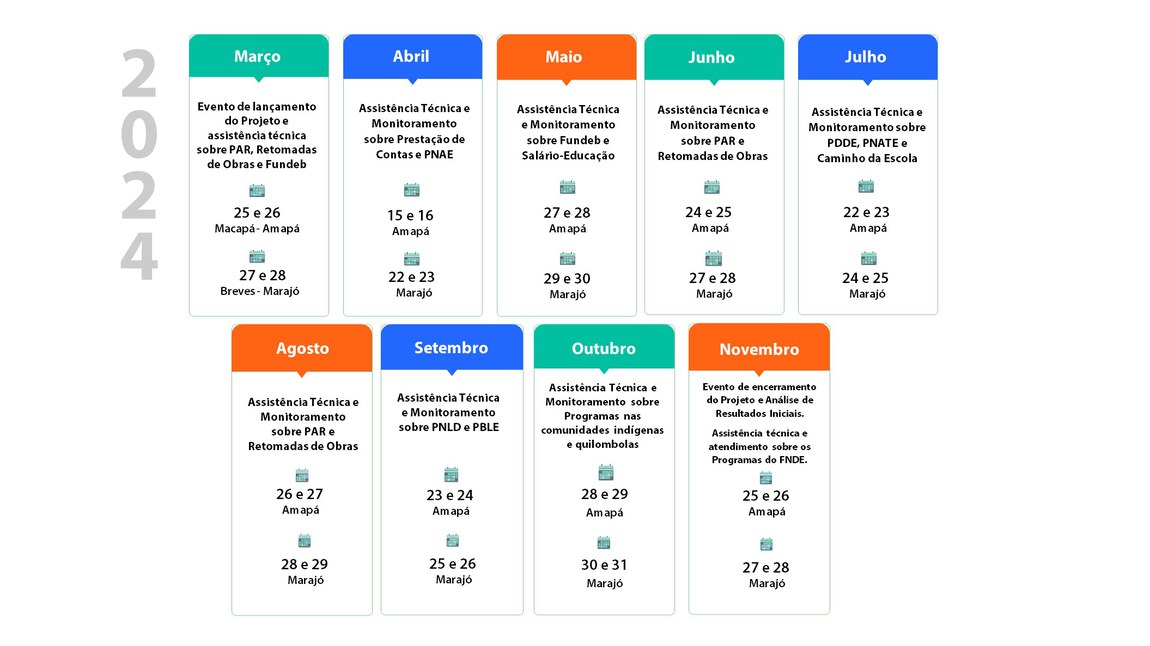 2024

Março

Evento de lançamento do Projeto e assistência técnica sobre PAR, Retomadas de Obras e Fundeb

25 e 26
Macapá - Amapá

27 e 28
Breves - Marajó

Abril

Assistência Técnica e Monitoramento sobre Prestação de Contas e PNAE

15 e 16
Amapá

22 e 23
Marajó

Maio

Assistência Técnica e Monitoramento sobre Fundeb e Salário-Educação

27 e 28
Amapá

29 e 30
Marajó

Junho

Assistência Técnica e Monitoramento sobre PAR e Retomadas de Obras

24 e 25
Amapá

27 e 28
Marajó

Julho

Assistência Técnica e Monitoramento sobre PDDE, PNATE e Caminho da Escola

22 e 23
Amapá

24 e 25
Marajó

Agosto

Assistência Técnica e Monitoramento sobre PAR e Retomadas de Obras

26 e 27
Amapá

28 e 29
Marajó

Setembro

Assistência Técnica e Monitoramento sobre PNLD e PBLE

23 e 24
Amapá

25 e 26
Marajó

Outubro

Assistência Técnica e Monitoramento sobre Programas nas comunidades indígenas e quilombolas

28 e 29
Amapá

30 e 31
Marajó

Novembro

Evento de encerramento do Projeto e Análise de Resultados Iniciais.

Assistência técnica e atendimento sobre os Programas do FNDE.

25 e 26
Amapá

27 e 28
Marajó